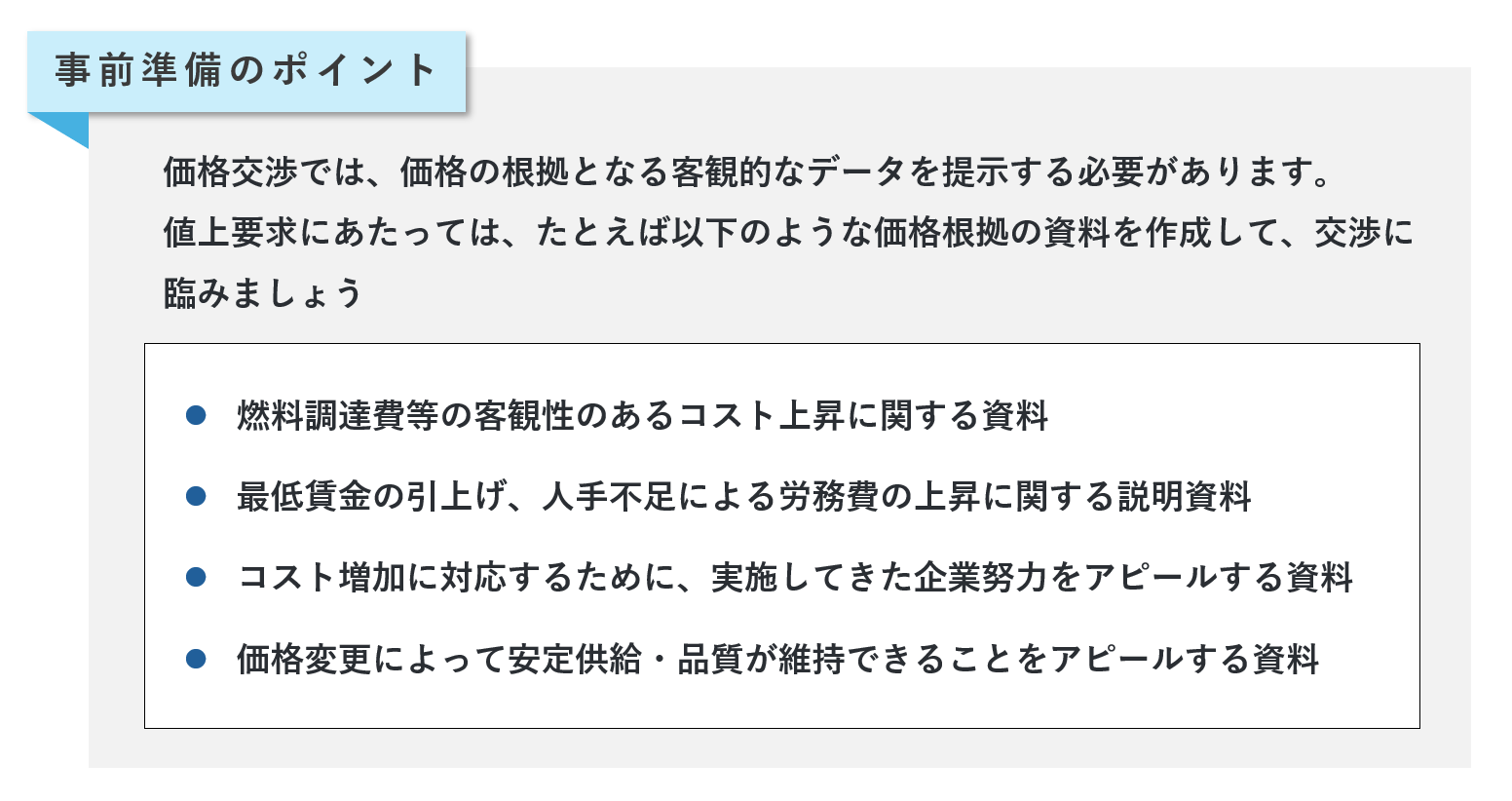 事前準備のポイント

価格交渉では、価格の根拠となる客観的なデータを提示する必要があります。値上要求にあたっては、たとえば以下のような価格根拠の資料を作成して、交渉に臨みましょう

• 燃料調達費等の客観性のあるコスト上昇に関する資料
• 最低賃金の引上げ、人手不足による労務費の上昇に関する説明資料
• コスト増加に対応するために、実施してきた企業努力をアピールする資料
• 価格変更によって安定供給・品質が維持できることをアピールする資料